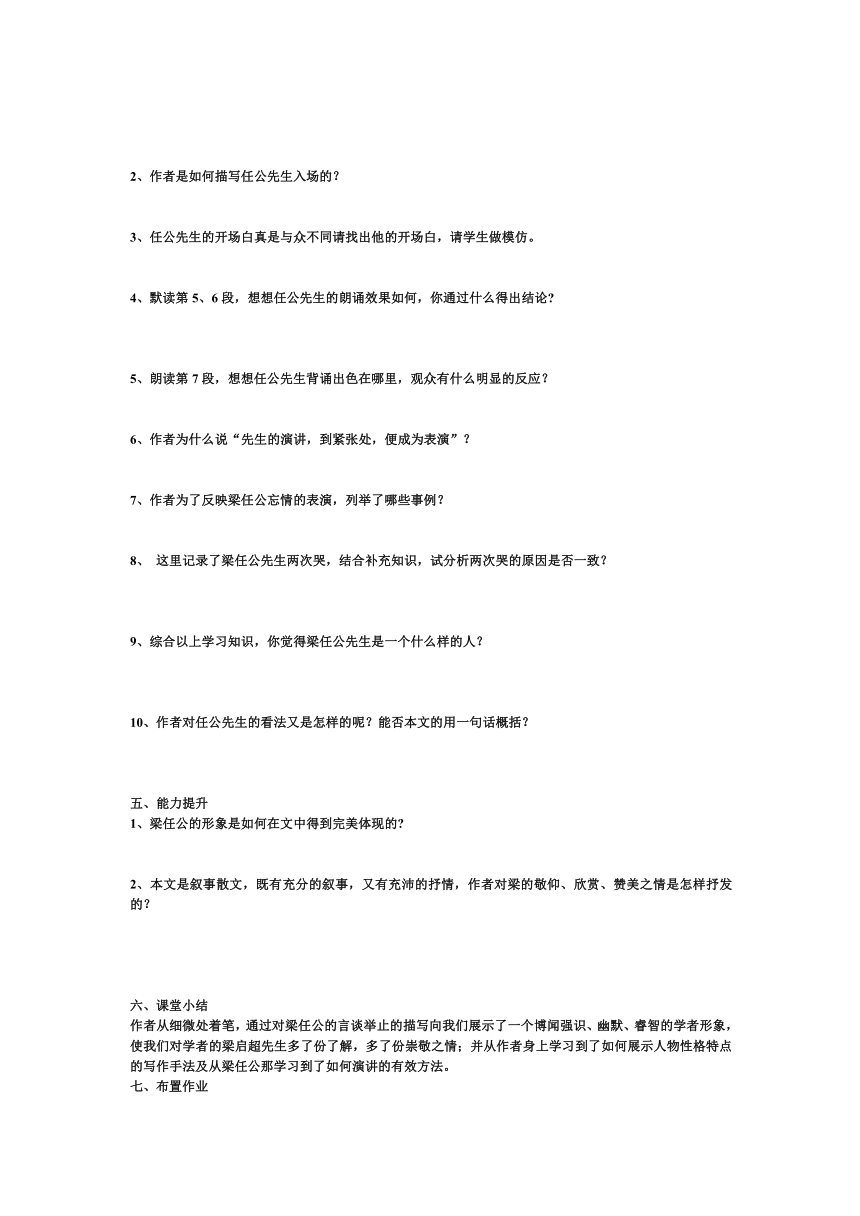 2、作者是如何描写任公先生入场的？

3、任公先生的开场白真是与众不同请找出他的开场白，请学生做模仿。

4、默读第 5、6 段，想想任公先生的朗诵效果如何，你通过什么得出结论？

5、朗读第 7 段，想想任公先生背诵出色在哪里，观众有什么明显的反应？

6、作者为什么说“先生的演讲，到紧张处，便成为表演”？

7、作者为了反映梁任公忘情的表演，列举了哪些事例？

8、 这里记录了梁任公先生两次哭，结合补充知识，试分析两次哭的原因是否一致？

9、综合以上学习知识，你觉得梁任公先生是一个什么样的人？

10、作者对任公先生的看法又是怎样的呢？能否本文的用一句话概括？

五、能力提升
1、梁任公的形象是如何在文中得到完美体现的？

2、本文是叙事散文，既有充分的叙事，又有充沛的抒情，作者对梁的敬仰、欣赏、赞美之情是怎样抒发的？

六、课堂小结
作者从细微处着笔，通过对梁任公的言谈举止的描写向我们展示了一个博闻强识、幽默、睿智的学者形象，使我们对学者的梁启超先生多了份了解，多了份崇敬之情；并从作者身上学习到了如何展示人物性格特点的写作手法及从梁任公那学习到了如何演讲的有效方法。
七、布置作业